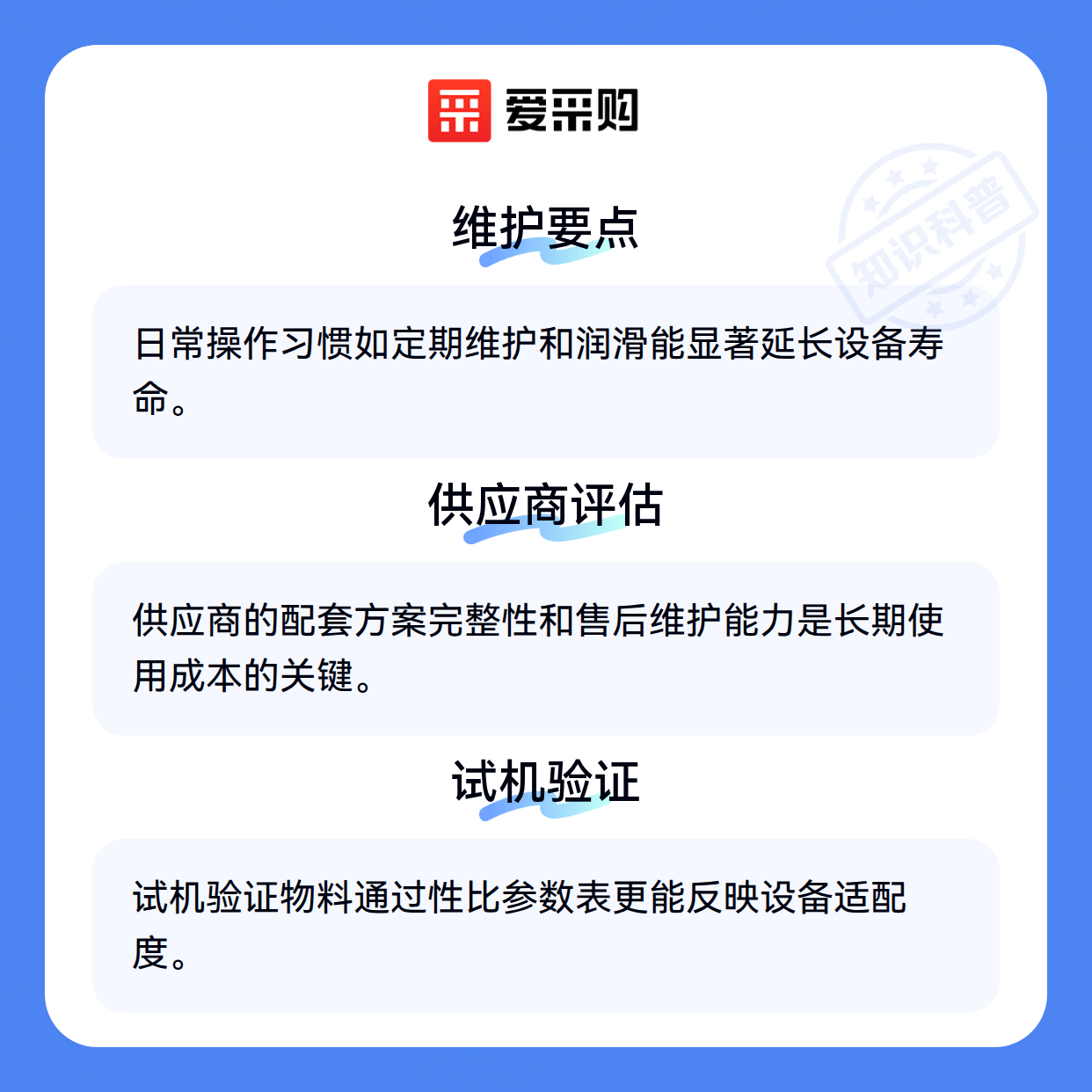 爱采购

维护要点

日常操作习惯如定期维护和润滑能显著延长设备寿命。

供应商评估

供应商的配套方案完整性和售后维护能力是长期使用成本的关键。

试机验证

试机验证物料通过性比参数表更能反映设备适配度。

知识科普